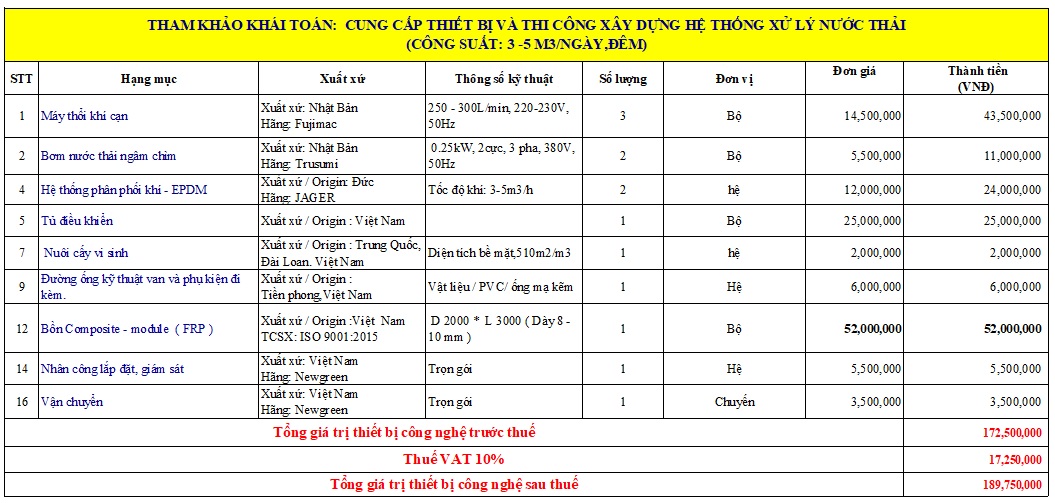 THAM KHẢO KHÁI TOÁN: CUNG CẤP THIẾT BỊ VÀ THI CÔNG XÂY DỰNG HỆ THỐNG XỬ LÝ NƯỚC THẢI
(CÔNG SUẤT: 3 -5 M3/NGÀY,ĐÊM)

| STT | Hạng mục | Xuất xứ | Thông số kỹ thuật | Số lượng | Đơn vị | Đơn giá | Thành tiền (VNĐ) |
|---|---|---|---|---|---|---|---|
| 1 | Máy thổi khí cạn | Xuất xứ: Nhật Bản Hãng: Fujimac | 250 - 300L/min, 220-230V, 50Hz | 3 | Bộ | 14,500,000 | 43,500,000 |
| 2 | Bơm nước thải ngâm chìm | Xuất xứ: Nhật Bản Hãng: Trusumi | 0.25kW, 2cực, 3 pha, 380V, 50Hz | 2 | Bộ | 5,500,000 | 11,000,000 |
| 4 | Hệ thống phân phối khí - EPDM | Xuất xứ / Origin: Đức Hãng: JAGER | Tốc độ khí: 3-5m3/h | 2 | hệ | 12,000,000 | 24,000,000 |
| 5 | Tủ điều khiển | Xuất xứ / Origin : Việt Nam | | 1 | Bộ | 25,000,000 | 25,000,000 |
| 7 | Nuôi cấy vi sinh | Xuất xứ / Origin : Trung Quốc, Đài Loan. Việt Nam | Diện tích bề mặt,510m2/m3 | 1 | hệ | 2,000,000 | 2,000,000 |
| 9 | Đường ống kỹ thuật van và phụ kiện đi kèm. | Xuất xứ / Origin : Tiền phong,Việt Nam | Vật liệu / PVC/ ống mạ kẽm | 1 | Hệ | 6,000,000 | 6,000,000 |
| 12 | Bồn Composite - module ( FRP ) | Xuất xứ / Origin :Việt Nam TCSX: ISO 9001:2015 | D 2000 * L 3000 ( Dày 8 - 10 mm ) | 1 | Bộ | 52,000,000 | 52,000,000 |
| 14 | Nhân công lắp đặt, giám sát | Xuất xứ: Việt Nam Hãng: Newgreen | Trọn gói | 1 | Hệ | 5,500,000 | 5,500,000 |
| 16 | Vận chuyển | Xuất xứ: Việt Nam Hãng: Newgreen | Trọn gói | 1 | Chuyến | 3,500,000 | 3,500,000 |
| Tổng giá trị thiết bị công nghệ trước thuế | | | | | | | 172,500,000 |
| Thuế VAT 10% | | | | | | | 17,250,000 |
| Tổng giá trị thiết bị công nghệ sau thuế | | | | | | | 189,750,000 |